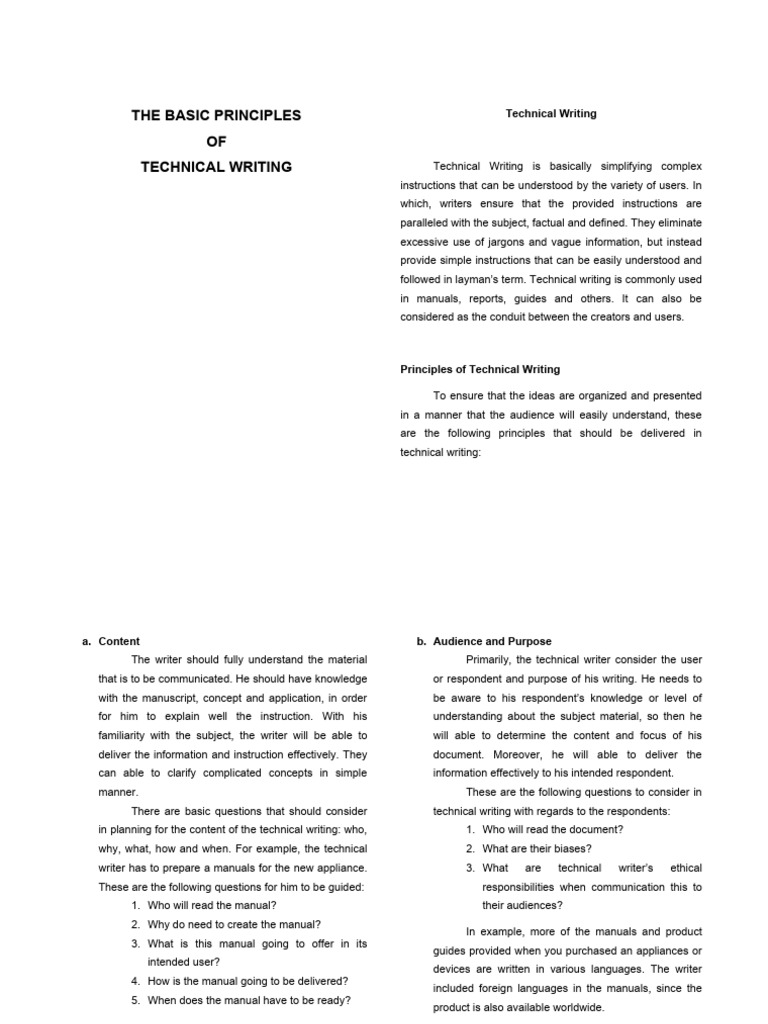 THE BASIC PRINCIPLES
OF
TECHNICAL WRITING

Technical Writing

Technical Writing is basically simplifying complex instructions that can be understood by the variety of users. In which, writers ensure that the provided instructions are paralleled with the subject, factual and defined. They eliminate excessive use of jargons and vague information, but instead provide simple instructions that can be easily understood and followed in layman's term. Technical writing is commonly used in manuals, reports, guides and others. It can also be considered as the conduit between the creators and users.

Principles of Technical Writing

To ensure that the ideas are organized and presented in a manner that the audience will easily understand, these are the following principles that should be delivered in technical writing:

a. Content

The writer should fully understand the material that is to be communicated. He should have knowledge with the manuscript, concept and application, in order for him to explain well the instruction. With his familiarity with the subject, the writer will be able to deliver the information and instruction effectively. They can able to clarify complicated concepts in simple manner.

There are basic questions that should consider in planning for the content of the technical writing: who, why, what, how and when. For example, the technical writer has to prepare a manuals for the new appliance. These are the following questions for him to be guided:

1. Who will read the manual?
2. Why do need to create the manual?
3. What is this manual going to offer in its intended user?
4. How is the manual going to be delivered?
5. When does the manual have to be ready?

b. Audience and Purpose

Primarily, the technical writer consider the user or respondent and purpose of his writing. He needs to be aware to his respondent's knowledge or level of understanding about the subject material, so then he will able to determine the content and focus of his document. Moreover, he will able to deliver the information effectively to his intended respondent.

These are the following questions to consider in technical writing with regards to the respondents:

1. Who will read the document?
2. What are their biases?
3. What are technical writer's ethical responsibilities when communication this to their audiences?

In example, more of the manuals and product guides provided when you purchased an appliances or devices are written in various languages. The writer included foreign languages in the manuals, since the product is also available worldwide.